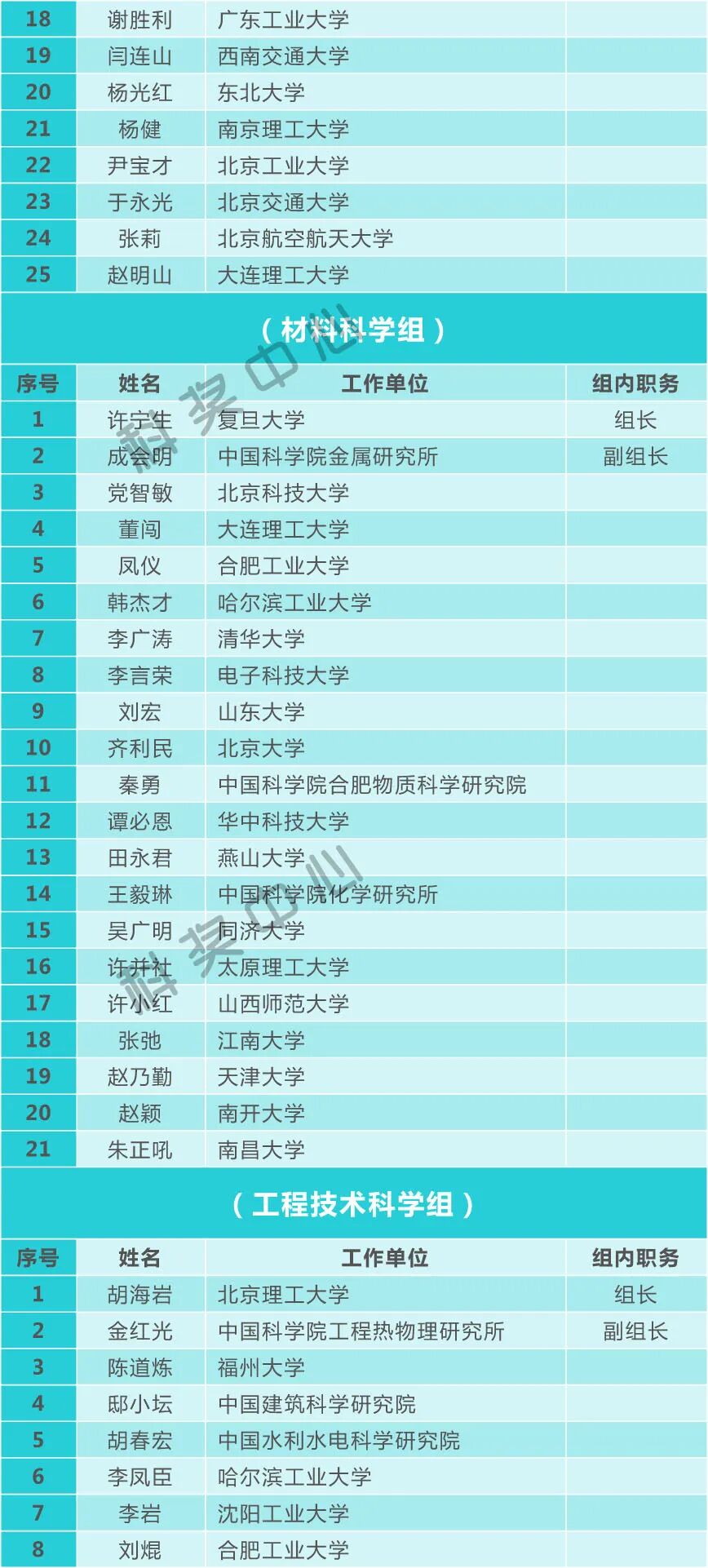 | 18 | 谢胜利 | 广东工业大学 |  |
|---|---|---|---|
| 19 | 闫连山 | 西南交通大学 |  |
| 20 | 杨光红 | 东北大学 |  |
| 21 | 杨健 | 南京理工大学 |  |
| 22 | 尹宝才 | 北京工业大学 |  |
| 23 | 于永光 | 北京交通大学 |  |
| 24 | 张莉 | 北京航空航天大学 |  |
| 25 | 赵明山 | 大连理工大学 |  |

（材料科学组）

| 序号 | 姓名 | 工作单位 | 组内职务 |
|---|---|---|---|
| 1 | 许宁生 | 复旦大学 | 组长 |
| 2 | 成会明 | 中国科学院金属研究所 | 副组长 |
| 3 | 党智敏 | 北京科技大学 |  |
| 4 | 董闯 | 大连理工大学 |  |
| 5 | 凤仪 | 合肥工业大学 |  |
| 6 | 韩杰才 | 哈尔滨工业大学 |  |
| 7 | 李广涛 | 清华大学 |  |
| 8 | 李言荣 | 电子科技大学 |  |
| 9 | 刘宏 | 山东大学 |  |
| 10 | 齐利民 | 北京大学 |  |
| 11 | 秦勇 | 中国科学院合肥物质科学研究院 |  |
| 12 | 谭必恩 | 华中科技大学 |  |
| 13 | 田永君 | 燕山大学 |  |
| 14 | 王毅琳 | 中国科学院化学研究所 |  |
| 15 | 吴广明 | 同济大学 |  |
| 16 | 许并社 | 太原理工大学 |  |
| 17 | 许小红 | 山西师范大学 |  |
| 18 | 张弛 | 江南大学 |  |
| 19 | 赵乃勤 | 天津大学 |  |
| 20 | 赵颖 | 南开大学 |  |
| 21 | 朱正吼 | 南昌大学 |  |

（工程技术科学组）

| 序号 | 姓名 | 工作单位 | 组内职务 |
|---|---|---|---|
| 1 | 胡海岩 | 北京理工大学 | 组长 |
| 2 | 金红光 | 中国科学院工程热物理研究所 | 副组长 |
| 3 | 陈道炼 | 福州大学 |  |
| 4 | 邸小坛 | 中国建筑科学研究院 |  |
| 5 | 胡春宏 | 中国水利水电科学研究院 |  |
| 6 | 李凤臣 | 哈尔滨工业大学 |  |
| 7 | 李岩 | 沈阳工业大学 |  |
| 8 | 刘焜 | 合肥工业大学 |  |

科奖中心